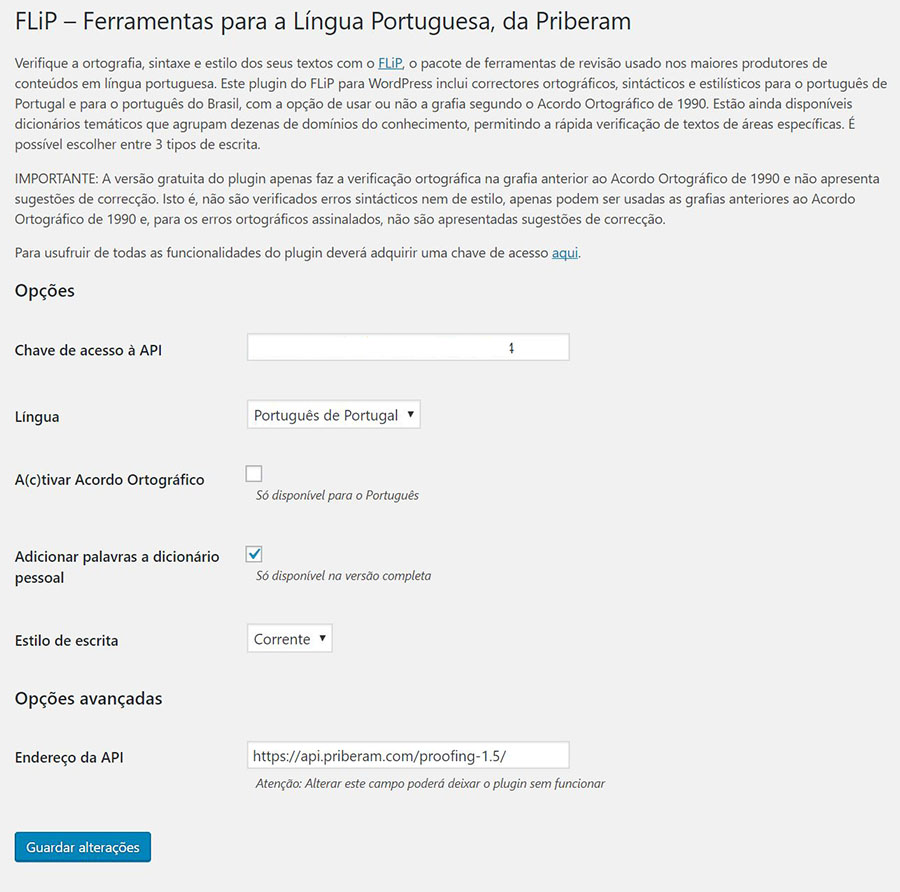 FLiP – Ferramentas para a Língua Portuguesa, da Priberam

Verifique a ortografia, sintaxe e estilo dos seus textos com o FLiP, o pacote de ferramentas de revisão usado nos maiores produtores de conteúdos em língua portuguesa. Este plugin do FLiP para WordPress inclui correctores ortográficos, sintácticos e estilísticos para o português de Portugal e para o português do Brasil, com a opção de usar ou não a grafia segundo o Acordo Ortográfico de 1990. Estão ainda disponíveis dicionários temáticos que agrupam dezenas de domínios do conhecimento, permitindo a rápida verificação de textos de áreas específicas. É possível escolher entre 3 tipos de escrita.

IMPORTANTE: A versão gratuita do plugin apenas faz a verificação ortográfica na grafia anterior ao Acordo Ortográfico de 1990 e não apresenta sugestões de correcção. Isto é, não são verificados erros sintácticos nem de estilo, apenas podem ser usadas as grafias anteriores ao Acordo Ortográfico de 1990 e, para os erros ortográficos assinalados, não são apresentadas sugestões de correcção.

Para usufruir de todas as funcionalidades do plugin deverá adquirir uma chave de acesso aqui.

Opções

Chave de acesso à API

Língua Português de Portugal

A(c)tivar Acordo Ortográfico
Só disponível para o Português

Adicionar palavras a dicionário pessoal
Só disponível na versão completa

Estilo de escrita Corrente

Opções avançadas

Endereço da API https://api.priberam.com/proofing-1.5/
Atenção: Alterar este campo poderá deixar o plugin sem funcionar

Guardar alterações